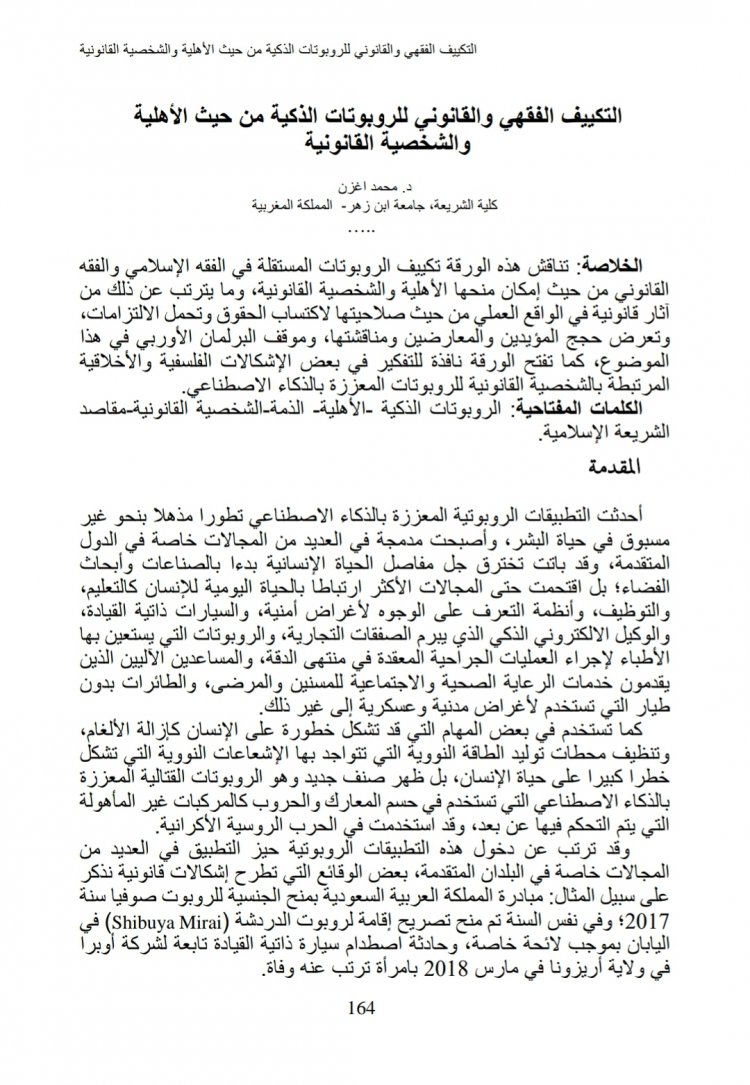 التكييف الفقهي والقانوني للروبوتات الذكية من حيث الأهلية والشخصية القانونية

التكييف الفقهي والقانوني للروبوتات الذكية من حيث الأهلية والشخصية القانونية

د. محمد اغزن
كلية الشريعة، جامعة ابن زهر- المملكة المغربية
.....

الخلاصة: تناقش هذه الورقة تكييف الروبوتات المستقلة في الفقه الإسلامي والفقه القانوني من حيث إمكان منحها الأهلية والشخصية القانونية، وما يترتب عن ذلك من آثار قانونية في الواقع العملي من حيث صلاحيتها لاكتساب الحقوق وتحمل الالتزامات، وتعرض حجج المؤيدين والمعارضين ومناقشتها، وموقف البرلمان الأوربي في هذا الموضوع، كما تفتح الورقة نافذة للتفكير في بعض الإشكالات الفلسفية والأخلاقية المرتبطة بالشخصية القانونية للروبوتات المعززة بالذكاء الاصطناعي.
الكلمات المفتاحية: الروبوتات الذكية -الأهلية- الذمة-الشخصية القانونية-مقاصد الشريعة الإسلامية.

المقدمة

أحدثت التطبيقات الروبوتية المعززة بالذكاء الاصطناعي تطورا مذهلا بنحو غير مسبوق في حياة البشر، وأصبحت مدمجة في العديد من المجالات خاصة في الدول المتقدمة، وقد باتت تخترق جل مفاصل الحياة الإنسانية بدءا بالصناعات وأبحاث الفضاء؛ بل اقتحمت حتى المجالات الأكثر ارتباطا بالحياة اليومية للإنسان كالتعليم، والتوظيف، وأنظمة التعرف على الوجوه لأغراض أمنية، والسيارات ذاتية القيادة، والوكيل الالكتروني الذكي الذي يبرم الصفقات التجارية، والروبوتات التي يستعين بها الأطباء لإجراء العمليات الجراحية المعقدة في منتهى الدقة، والمساعدين الآليين الذين يقدمون خدمات الرعاية الصحية والاجتماعية للمسنين والمرضى، والطائرات بدون طيار التي تستخدم لأغراض مدنية وعسكرية إلى غير ذلك.
كما تستخدم في بعض المهام التي قد تشكل خطورة على الإنسان كإزالة الألغام، وتنظيف محطات توليد الطاقة النووية التي تتواجد بها الإشعاعات النووية التي تشكل خطرا كبيرا على حياة الإنسان، بل ظهر صنف جديد وهو الروبوتات القتالية المعززة بالذكاء الاصطناعي التي تستخدم في حسم المعارك والحروب كالمركبات غير المأهولة التي يتم التحكم فيها عن بعد، وقد استخدمت في الحرب الروسية الأكرانية.
وقد ترتب عن دخول هذه التطبيقات الروبوتية حيز التطبيق في العديد من المجالات خاصة في البلدان المتقدمة، بعض الوقائع التي تطرح إشكالات قانونية نذكر على سبيل المثال: مبادرة المملكة العربية السعودية بمنح الجنسية للروبوت صوفيا سنة 2017؛ وفي نفس السنة تم منح تصريح إقامة لروبوت الدردشة (Shibuya Mirai) في اليابان بموجب لائحة خاصة، وحادثة اصطدام سيارة ذاتية القيادة تابعة لشركة أوبرا في ولاية أريزونا في مارس 2018 بامرأة ترتب عنه وفاة.

164